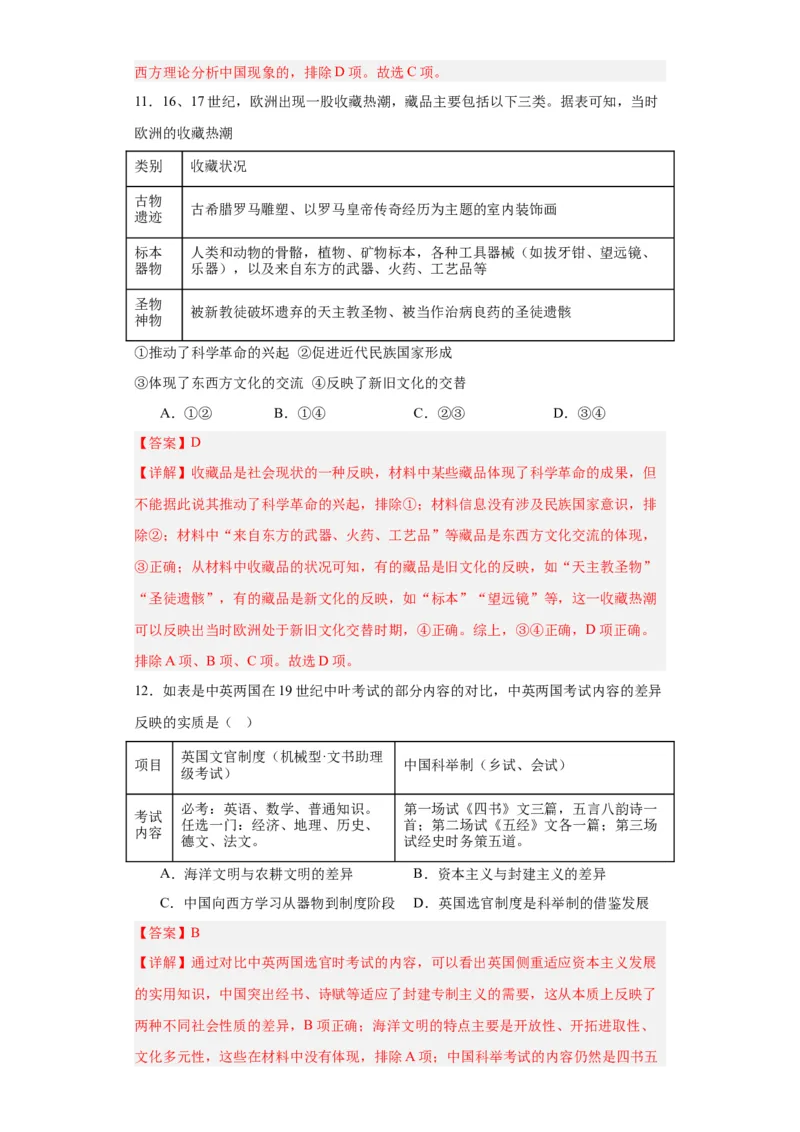 西方理论分析中国现象的，排除 D 项。故选 C 项。

11．16、17 世纪，欧洲出现一股收藏热潮，藏品主要包括以下三类。据表可知，当时欧洲的收藏热潮

| 类别 | 收藏状况 |
|---|---|
| 古物遗迹 | 古希腊罗马雕塑、以罗马皇帝传奇经历为主题的室内装饰画 |
| 标本器物 | 人类和动物的骨骼，植物、矿物标本，各种工具器械（如拔牙钳、望远镜、乐器），以及来自东方的武器、火药、工艺品等 |
| 圣物神物 | 被新教徒破坏遗弃的天主教圣物、被当作治病良药的圣徒遗骸 |

①推动了科学革命的兴起 ②促进近代民族国家形成

③体现了东西方文化的交流 ④反映了新旧文化的交替

A．①② B．①④ C．②③ D．③④

【答案】D

【详解】收藏品是社会现状的一种反映，材料中某些藏品体现了科学革命的成果，但不能据此说其推动了科学革命的兴起，排除①；材料信息没有涉及民族国家意识，排除②；材料中“来自东方的武器、火药、工艺品”等藏品是东西方文化交流的体现，③正确；从材料中收藏品的状况可知，有的藏品是旧文化的反映，如“天主教圣物”“圣徒遗骸”，有的藏品是新文化的反映，如“标本”“望远镜”等，这一收藏热潮可以反映出当时欧洲处于新旧文化交替时期，④正确。综上，③④正确，D 项正确。排除 A 项、B 项、C 项。故选 D 项。

12．如表是中英两国在 19 世纪中叶考试的部分内容的对比，中英两国考试内容的差异反映的实质是（ ）

| 项目 | 英国文官制度（机械型·文书助理级考试） | 中国科举制（乡试、会试） |
|---|---|---|
| 考试内容 | 必考：英语、数学、普通知识。任选一门：经济、地理、历史、德文、法文。 | 第一场试《四书》文三篇，五言八韵诗一首；第二场试《五经》文各一篇；第三场试经史时务策五道。 |

A．海洋文明与农耕文明的差异 B．资本主义与封建主义的差异

C．中国向西方学习从器物到制度阶段 D．英国选官制度是科举制的借鉴发展

【答案】B

【详解】通过对比中英两国选官时考试的内容，可以看出英国侧重适应资本主义发展的实用知识，中国突出经书、诗赋等适应了封建专制主义的需要，这从本质上反映了两种不同社会性质的差异，B 项正确；海洋文明的特点主要是开放性、开拓进取性、文化多元性，这些在材料中没有体现，排除 A 项；中国科举考试的内容仍然是四书五